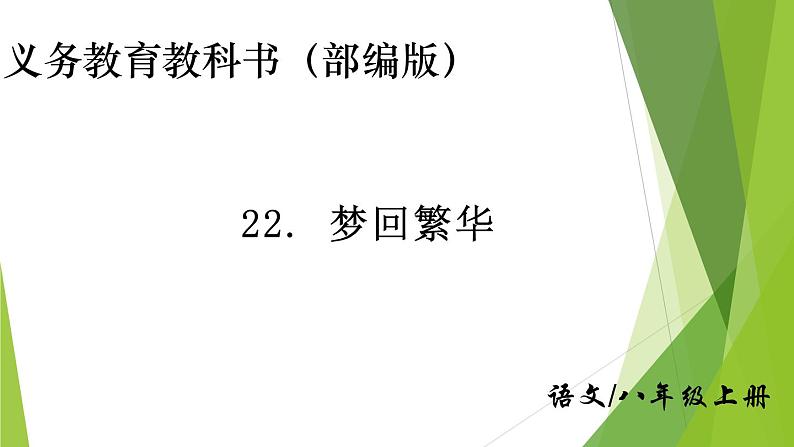 义务教育教科书（部编版）

22. 梦回繁华

语文/八年级上册